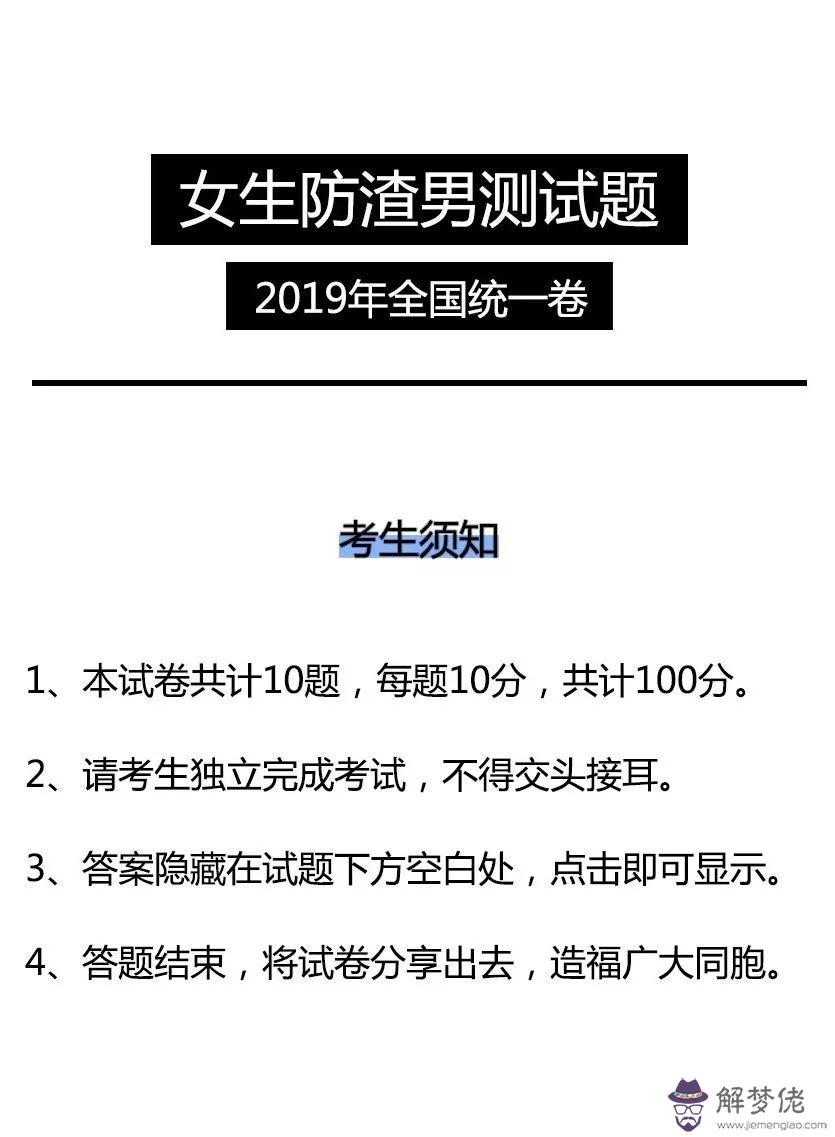 女生防渣男测试题

2019年全国统一卷

考生须知

1、本试卷共计10题，每题10分，共计100分。

2、请考生独立完成考试，不得交头接耳。

3、答案隐藏在试题下方空白处，点击即可显示。

4、答题结束，将试卷分享出去，造福广大同胞。

解梦佬
www.jiemenglao.com